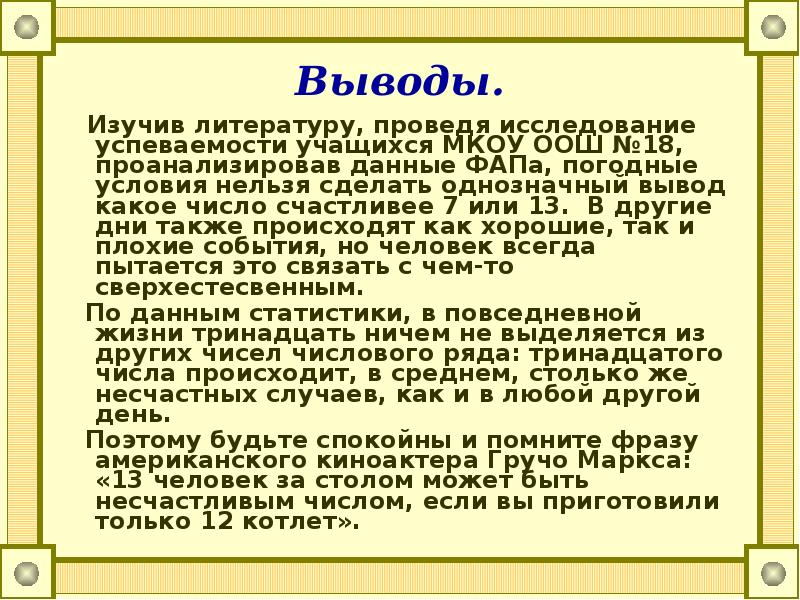 Выводы.

Изучив литературу, проведя исследование успеваемости учащихся МКОУ ООШ №18, проанализировав данные ФАПа, погодные условия нельзя сделать однозначный вывод какое число счастливее 7 или 13. В другие дни также происходят как хорошие, так и плохие события, но человек всегда пытается это связать с чем-то сверхестесвенным.

По данным статистики, в повседневной жизни тринадцать ничем не выделяется из других чисел числового ряда: тринадцатого числа происходит, в среднем, столько же несчастных случаев, как и в любой другой день.

Поэтому будьте спокойны и помните фразу американского киноактера Гручо Маркса: «13 человек за столом может быть несчастливым числом, если вы приготовили только 12 котлет».